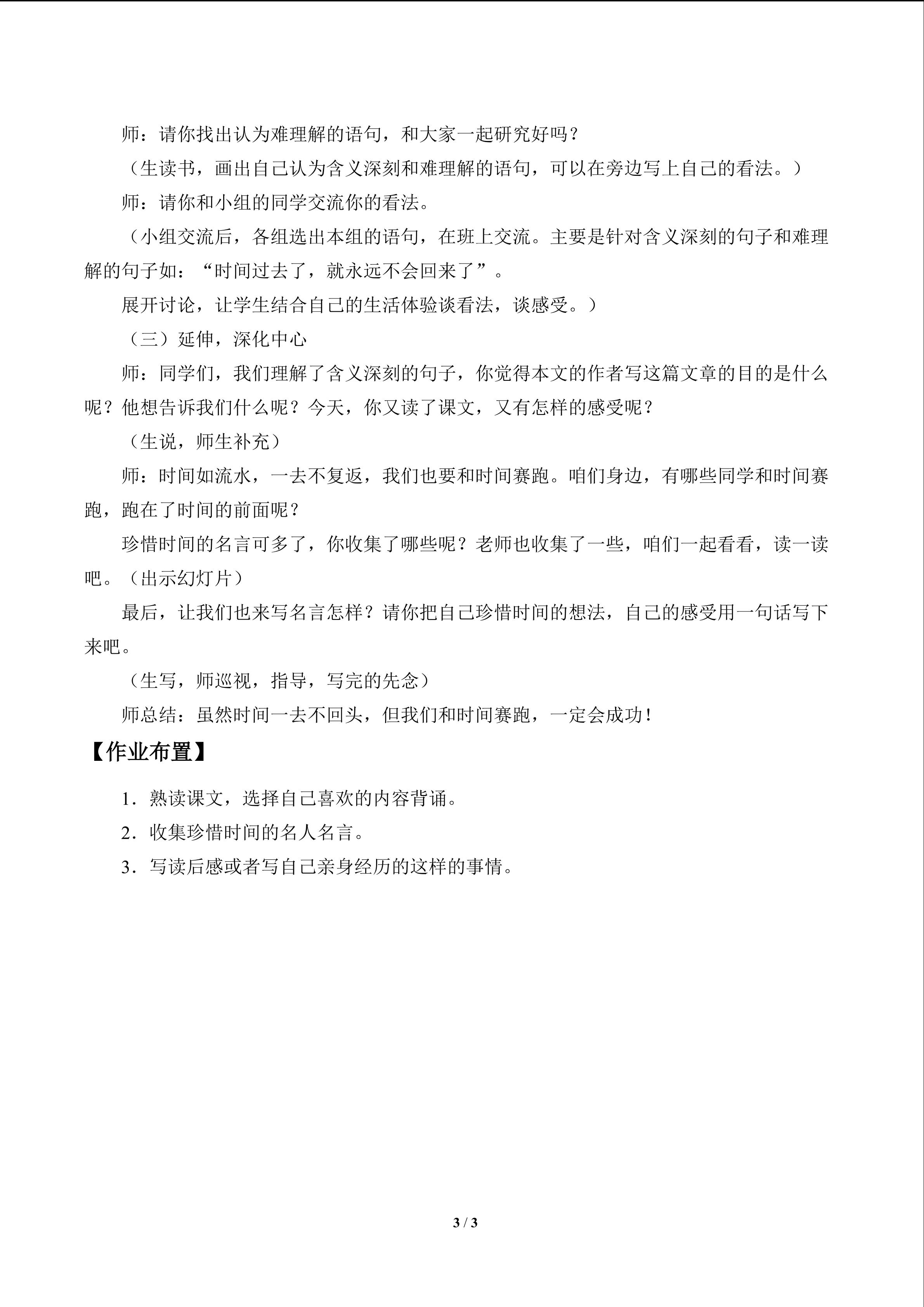 师：请你找出认为难理解的语句，和大家一起研究好吗？

（生读书，画出自己认为含义深刻和难理解的语句，可以在旁边写上自己的看法。）

师：请你和小组的同学交流你的看法。

（小组交流后，各组选出本组的语句，在班上交流。主要是针对含义深刻的句子和难理解的句子如：“时间过去了，就永远不会回来了”。

展开讨论，让学生结合自己的生活体验谈看法，谈感受。）

（三）延伸，深化中心

师：同学们，我们理解了含义深刻的句子，你觉得本文的作者写这篇文章的目的是什么呢？他想告诉我们什么呢？今天，你又读了课文，又有怎样的感受呢？

（生说，师生补充）

师：时间如流水，一去不复返，我们也要和时间赛跑。咱们身边，有哪些同学和时间赛跑，跑在了时间的前面呢？

珍惜时间的名言可多了，你收集了哪些呢？老师也收集了一些，咱们一起看看，读一读吧。（出示幻灯片）

最后，让我们也来写名言怎样？请你把自己珍惜时间的想法，自己的感受用一句话写下来吧。

（生写，师巡视，指导，写完的先念）

师总结：虽然时间一去不回头，但我们和时间赛跑，一定会成功！

【作业布置】

1.熟读课文，选择自己喜欢的内容背诵。

2.收集珍惜时间的名人名言。

3.写读后感或者写自己亲身经历的这样的事情。

3 / 3